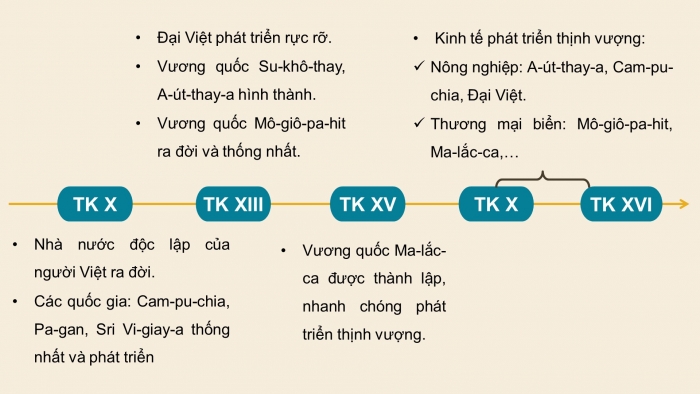 • Đại Việt phát triển rực rỡ.
• Vương quốc Su-khô-thay, A-út-thay-a hình thành.
• Vương quốc Mô-giô-pa-hit ra đời và thống nhất.

• Kinh tế phát triển thịnh vượng:
✓ Nông nghiệp: A-út-thay-a, Cam-pu-chia, Đại Việt.
✓ Thương mại biển: Mô-giô-pa-hit, Ma-lắc-ca,…

TK X

TK XIII

TK XV

TK X

TK XVI

• Nhà nước độc lập của người Việt ra đời.
• Các quốc gia: Cam-pu-chia, Pa-gan, Sri Vi-giay-a thống nhất và phát triển

• Vương quốc Ma-lắc-ca được thành lập, nhanh chóng phát triển thịnh vượng.